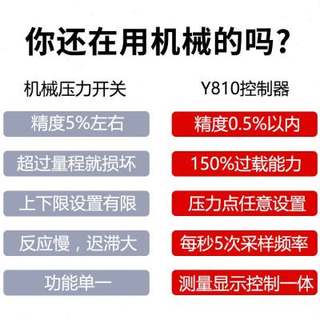 你还在用机械的吗？

机械压力开关

精度5%左右

超过量程就损坏

上下限设置有限

反应慢，迟滞大

功能单一

Y810控制器

精度0.5%以内

150%过载能力

压力点任意设置

每秒5次采样频率

测量显示控制一体